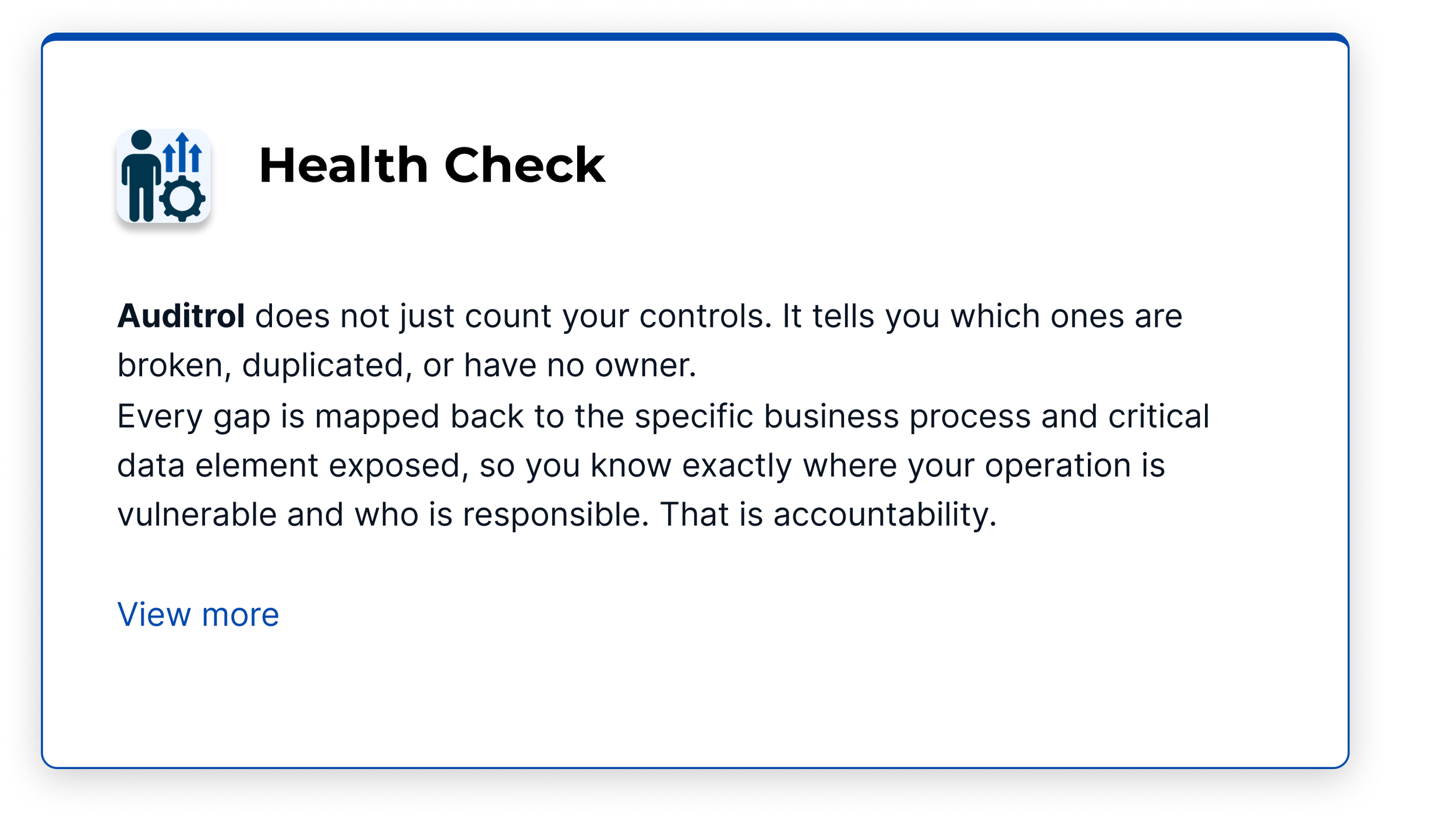 Health Check

Auditrol does not just count your controls. It tells you which ones are broken, duplicated, or have no owner.
Every gap is mapped back to the specific business process and critical data element exposed, so you know exactly where your operation is vulnerable and who is responsible. That is accountability.

View more